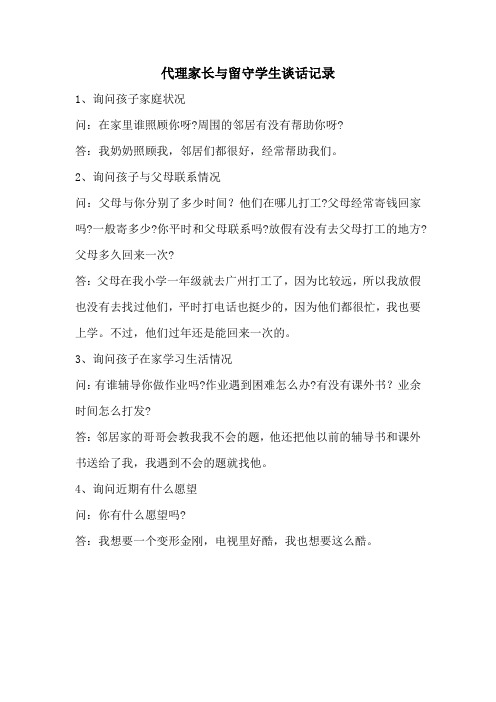 代理家长与留守学生谈话记录

1、询问孩子家庭状况

问：在家里谁照顾你呀?周围的邻居有没有帮助你呀?

答：我奶奶照顾我，邻居们都很好，经常帮助我们。

2、询问孩子与父母联系情况

问：父母与你分别了多少时间？他们在哪儿打工?父母经常寄钱回家吗?一般寄多少?你平时和父母联系吗?放假有没有去父母打工的地方?父母多久回来一次?

答：父母在我小学一年级就去广州打工了，因为比较远，所以我放假也没有去找过他们，平时打电话也挺少的，因为他们都很忙，我也要上学。不过，他们过年还是能回来一次的。

3、询问孩子在家学习生活情况

问：有谁辅导你做作业吗?作业遇到困难怎么办?有没有课外书？业余时间怎么打发?

答：邻居家的哥哥会教我我不会的题，他还把他以前的辅导书和课外书送给了我，我遇到不会的题就找他。

4、询问近期有什么愿望

问：你有什么愿望吗?

答：我想要一个变形金刚，电视里好酷，我也想要这么酷。